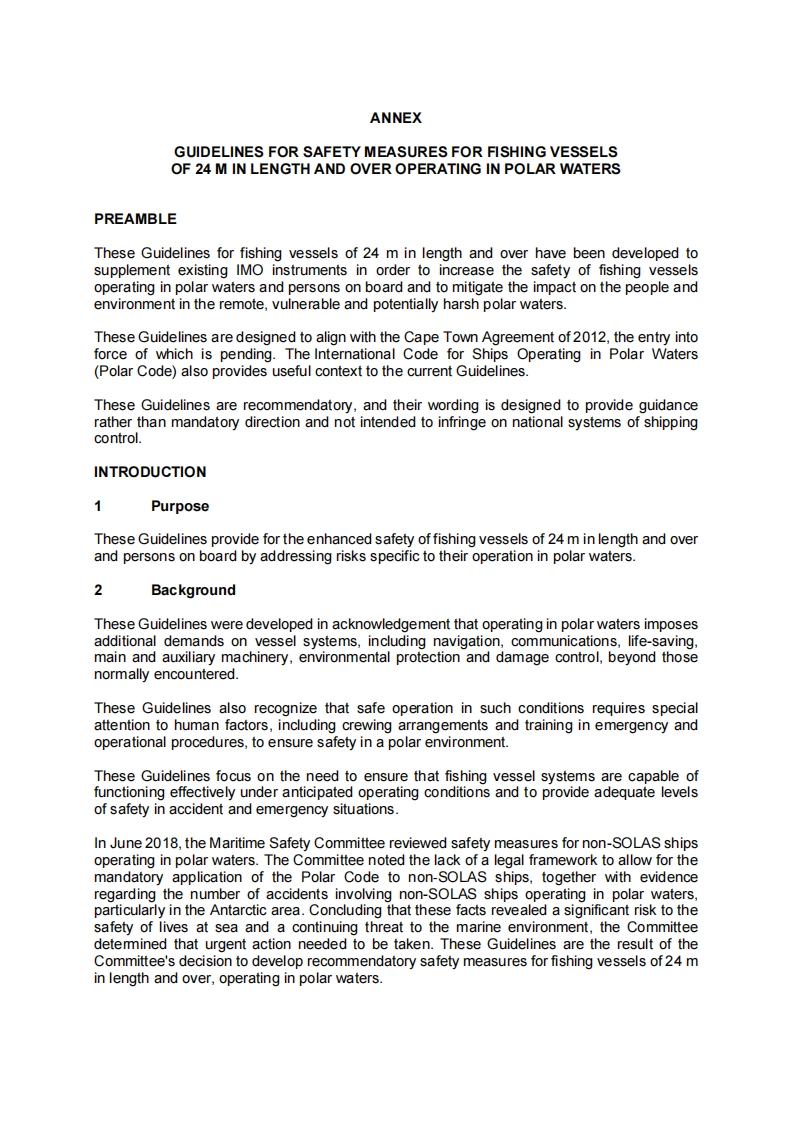 ANNEX

GUIDELINES FOR SAFETY MEASURES FOR FISHING VESSELS OF 24 M IN LENGTH AND OVER OPERATING IN POLAR WATERS

PREAMBLE

These Guidelines for fishing vessels of 24 m in length and over have been developed to supplement existing IMO instruments in order to increase the safety of fishing vessels operating in polar waters and persons on board and to mitigate the impact on the people and environment in the remote, vulnerable and potentially harsh polar waters.

These Guidelines are designed to align with the Cape Town Agreement of 2012, the entry into force of which is pending. The International Code for Ships Operating in Polar Waters (Polar Code) also provides useful context to the current Guidelines.

These Guidelines are recommendatory, and their wording is designed to provide guidance rather than mandatory direction and not intended to infringe on national systems of shipping control.

INTRODUCTION

1 Purpose

These Guidelines provide for the enhanced safety of fishing vessels of 24 m in length and over and persons on board by addressing risks specific to their operation in polar waters.

2 Background

These Guidelines were developed in acknowledgement that operating in polar waters imposes additional demands on vessel systems, including navigation, communications, life-saving, main and auxiliary machinery, environmental protection and damage control, beyond those normally encountered.

These Guidelines also recognize that safe operation in such conditions requires special attention to human factors, including crewing arrangements and training in emergency and operational procedures, to ensure safety in a polar environment.

These Guidelines focus on the need to ensure that fishing vessel systems are capable of functioning effectively under anticipated operating conditions and to provide adequate levels of safety in accident and emergency situations.

In June 2018, the Maritime Safety Committee reviewed safety measures for non-SOLAS ships operating in polar waters. The Committee noted the lack of a legal framework to allow for the mandatory application of the Polar Code to non-SOLAS ships, together with evidence regarding the number of accidents involving non-SOLAS ships operating in polar waters, particularly in the Antarctic area. Concluding that these facts revealed a significant risk to the safety of lives at sea and a continuing threat to the marine environment, the Committee determined that urgent action needed to be taken. These Guidelines are the result of the Committee's decision to develop recommendatory safety measures for fishing vessels of 24 m in length and over, operating in polar waters.